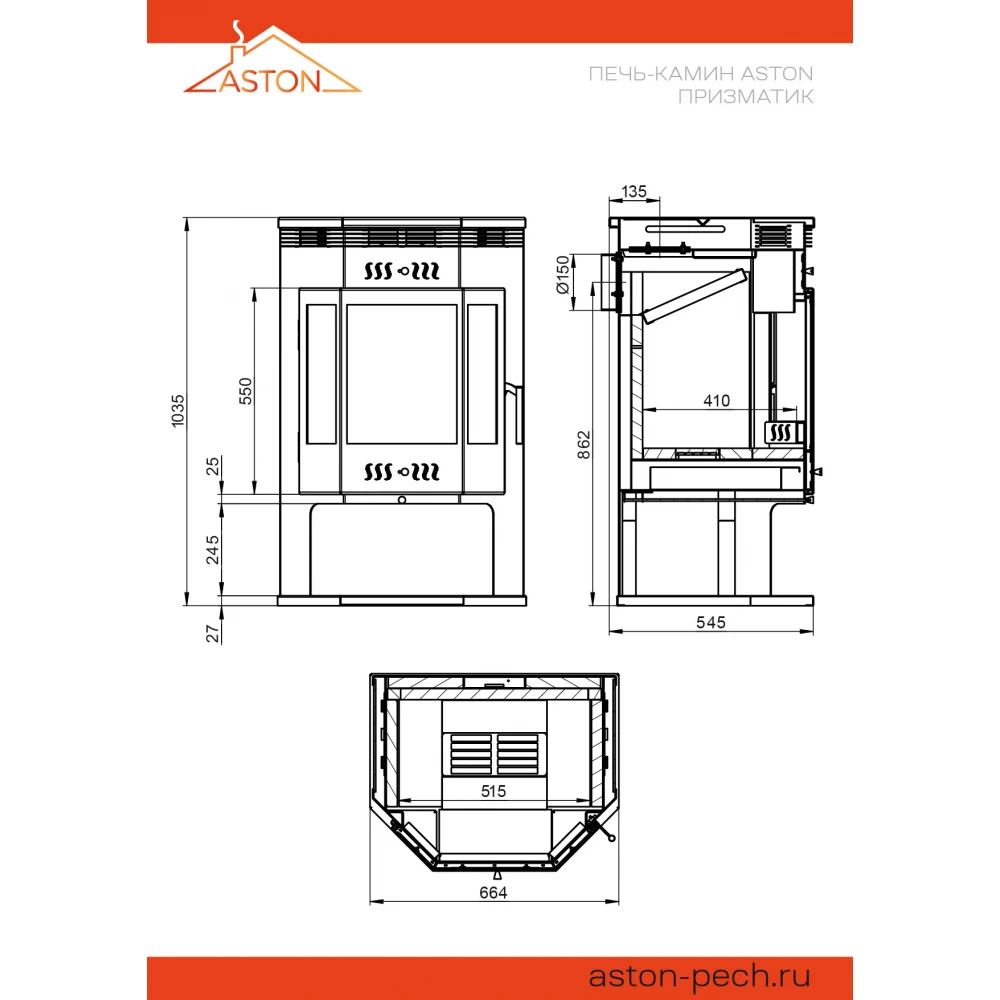 ASTON

ПЕЧЬ-КАМИН ASTON
ПРИЗМАТИК

1035
550
25
245
27

135
Ø150
862
410
545

515
664

aston-pech.ru